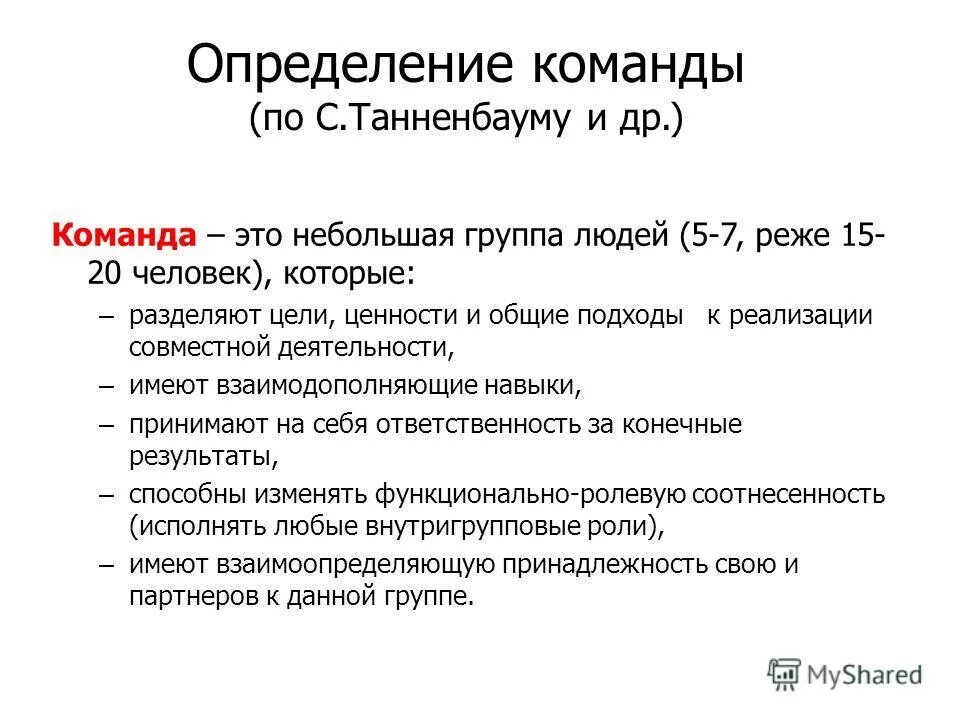 Определение команды
(по С.Танненбауму и др.)

Команда – это небольшая группа людей (5-7, реже 15-20 человек), которые:

– разделяют цели, ценности и общие подходы к реализации совместной деятельности,
– имеют взаимодополняющие навыки,
– принимают на себя ответственность за конечные результаты,
– способны изменять функционально-ролевую соотнесенность (исполнять любые внутригрупповые роли),
– имеют взаимоопределяющую принадлежность свою и партнеров к данной группе.

MyShared